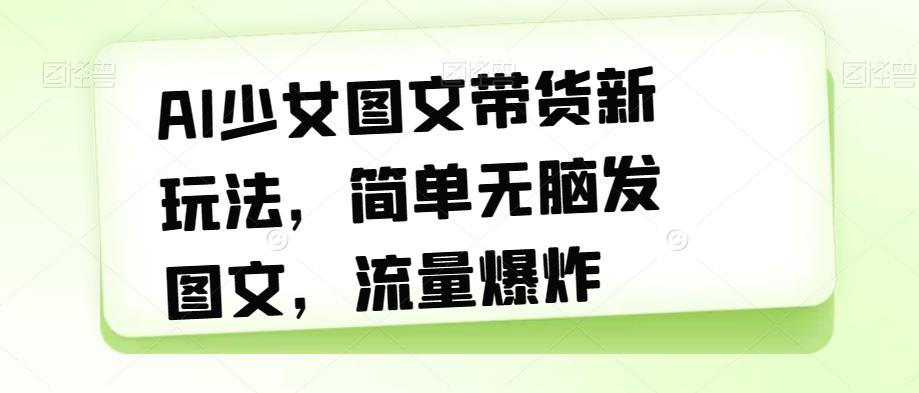 图怪兽 图怪兽 图怪兽

AI少女图文带货新玩法，简单无脑发图文，流量爆炸